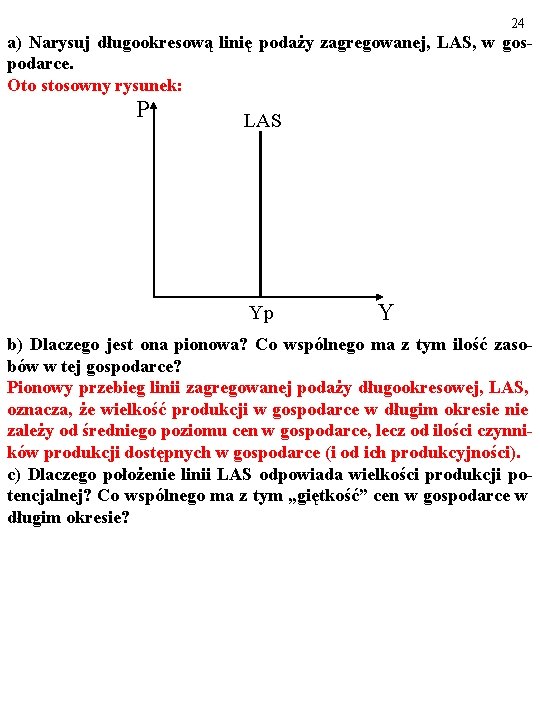 24

a) Narysuj długookresową linię podaży zagregowanej, LAS, w gospodarce.

Oto stosowny rysunek:

P

LAS

Yp

Y

b) Dlaczego jest ona pionowa? Co wspólnego ma z tym ilość zasobów w tej gospodarce?

Pionowy przebieg linii zagregowanej podaży długookresowej, LAS, oznacza, że wielkość produkcji w gospodarce w długim okresie nie zależy od średniego poziomu cen w gospodarce, lecz od ilości czynników produkcji dostępnych w gospodarce (i od ich produkcyjności).

c) Dlaczego położenie linii LAS odpowiada wielkości produkcji potencjalnej? Co wspólnego ma z tym „giętkość” cen w gospodarce w długim okresie?